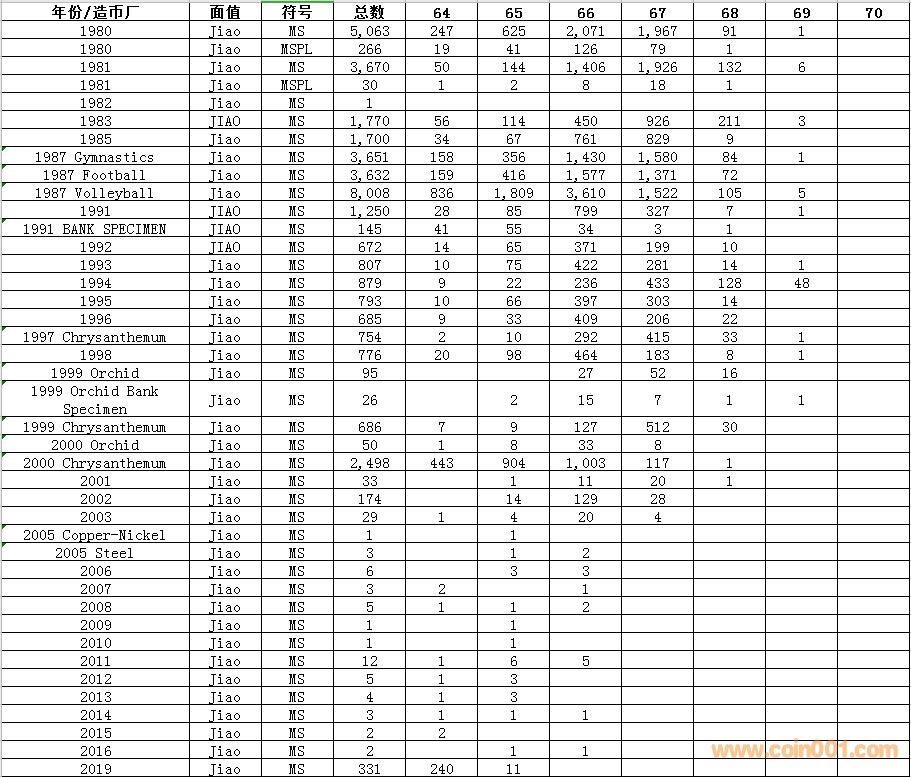 | 年份/造币厂 | 面值 | 符号 | 总数 | 64 | 65 | 66 | 67 | 68 | 69 | 70 |
|---|---|---|---|---|---|---|---|---|---|---|
| 1980 | Jiao | MS | 5,063 | 247 | 625 | 2,071 | 1,967 | 91 | 1 | |
| 1980 | Jiao | MSPL | 266 | 19 | 41 | 126 | 79 | 1 | | |
| 1981 | Jiao | MS | 3,670 | 50 | 144 | 1,406 | 1,926 | 132 | 6 | |
| 1981 | Jiao | MSPL | 30 | 1 | 2 | 8 | 18 | 1 | | |
| 1982 | Jiao | MS | 1 | | | | | | | |
| 1983 | JIAO | MS | 1,770 | 56 | 114 | 450 | 926 | 211 | 3 | |
| 1985 | Jiao | MS | 1,700 | 34 | 67 | 761 | 829 | 9 | | |
| 1987 Gymnastics | Jiao | MS | 3,651 | 158 | 356 | 1,430 | 1,580 | 84 | 1 | |
| 1987 Football | Jiao | MS | 3,632 | 159 | 416 | 1,577 | 1,371 | 72 | | |
| 1987 Volleyball | Jiao | MS | 8,008 | 836 | 1,809 | 3,610 | 1,522 | 105 | 5 | |
| 1991 | JIAO | MS | 1,250 | 28 | 85 | 799 | 327 | 7 | 1 | |
| 1991 BANK SPECIMEN | JIAO | MS | 145 | 41 | 55 | 34 | 3 | 1 | | |
| 1992 | JIAO | MS | 672 | 14 | 65 | 371 | 199 | 10 | | |
| 1993 | Jiao | MS | 807 | 10 | 75 | 422 | 281 | 14 | 1 | |
| 1994 | Jiao | MS | 879 | 9 | 22 | 236 | 433 | 128 | 48 | |
| 1995 | Jiao | MS | 793 | 10 | 66 | 397 | 303 | 14 | | |
| 1996 | Jiao | MS | 685 | 9 | 33 | 409 | 206 | 22 | | |
| 1997 Chrysanthemum | Jiao | MS | 754 | 2 | 10 | 292 | 415 | 33 | 1 | |
| 1998 | Jiao | MS | 776 | 20 | 98 | 464 | 183 | 8 | 1 | |
| 1999 Orchid | Jiao | MS | 95 | | | 27 | 52 | 16 | | |
| 1999 Orchid Bank Specimen | Jiao | MS | 26 | | 2 | 15 | 7 | 1 | 1 | |
| 1999 Chrysanthemum | Jiao | MS | 686 | 7 | 9 | 127 | 512 | 30 | | |
| 2000 Orchid | Jiao | MS | 50 | 1 | 8 | 33 | 8 | | | |
| 2000 Chrysanthemum | Jiao | MS | 2,498 | 443 | 904 | 1,003 | 117 | 1 | | |
| 2001 | Jiao | MS | 33 | | 1 | 11 | 20 | 1 | | |
| 2002 | Jiao | MS | 174 | | 14 | 129 | 28 | | | |
| 2003 | Jiao | MS | 29 | 1 | 4 | 20 | 4 | | | |
| 2005 Copper-Nickel | Jiao | MS | 1 | | 1 | | | | | |
| 2005 Steel | Jiao | MS | 3 | | 1 | 2 | | | | |
| 2006 | Jiao | MS | 6 | | 3 | 3 | | | | |
| 2007 | Jiao | MS | 3 | 2 | | 1 | | | | |
| 2008 | Jiao | MS | 5 | 1 | 1 | 2 | | | | |
| 2009 | Jiao | MS | 1 | | 1 | | | | | |
| 2010 | Jiao | MS | 1 | | 1 | | | | | |
| 2011 | Jiao | MS | 12 | 1 | 6 | 5 | | | | |
| 2012 | Jiao | MS | 5 | 1 | 3 | | | | | |
| 2013 | Jiao | MS | 4 | 1 | 3 | | | | | |
| 2014 | Jiao | MS | 3 | 1 | 1 | 1 | | | | |
| 2015 | Jiao | MS | 2 | 2 | | | | | | |
| 2016 | Jiao | MS | 2 | | 1 | 1 | | | | |
| 2019 | Jiao | MS | 331 | 240 | 11 | | | | | |

www.coin001.com